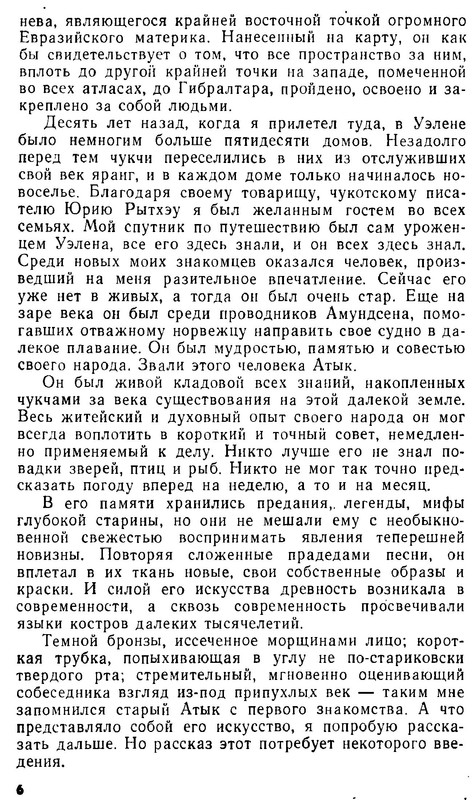 нева, являющегося крайней восточной точкой огромного Евразийского материка. Нанесенный на карту, он как бы свидетельствует о том, что все пространство за ним, вплоть до другой крайней точки на западе, помеченной во всех атласах, до Гибралтара, пройдено, освоено и закреплено за собой людьми.

Десять лет назад, когда я прилетел туда, в Уэлене было немногим больше пятидесяти домов. Незадолго перед тем чукчи переселились в них из отслуживших свой век яранг, и в каждом доме только начиналось новоселье. Благодаря своему товарищу, чукотскому писателю Юрию Рытхэу я был желанным гостем во всех семьях. Мой спутник по путешествию был сам уроженцем Уэлена, все его здесь знали, и он всех здесь знал. Среди новых моих знакомцев оказался человек, произведший на меня разительное впечатление. Сейчас его уже нет в живых, а тогда он был очень стар. Еще на заре века он был среди проводников Амундсена, помогавших отважному норвежцу направить свое судно в далекое плавание. Он был мудростью, памятью и совестью своего народа. Звали этого человека Атык.

Он был живой кладовой всех знаний, накопленных чукчами за века существования на этой далекой земле. Весь житейский и духовный опыт своего народа он мог всегда воплотить в короткий и точный совет, немедленно применяемый к делу. Никто лучше его не знал повадки зверей, птиц и рыб. Никто не мог так точно предсказать погоду вперед на неделю, а то и на месяц.

В его памяти хранились предания,. легенды, мифы глубокой старины, но они не мешали ему с необыкновенной свежестью воспринимать явления теперешней новизны. Повторяя сложенные прадедами песни, он вплетал в их ткань новые, свои собственные образы и краски. И силой его искусства древность возникала в современности, а сквозь современность просвечивали языки костров далеких тысячелетий.

Темной бронзы, иссеченное морщинами лицо; короткая трубка, попыхивающая в углу не по-стариковски твердого рта; стремительный, мгновенно оценивающий собеседника взгляд из-под припухлых век — таким мне запомнился старый Атык с первого знакомства. А что представляло собой его искусство, я попробую рассказать дальше. Но рассказ этот потребует некоторого введения.

6